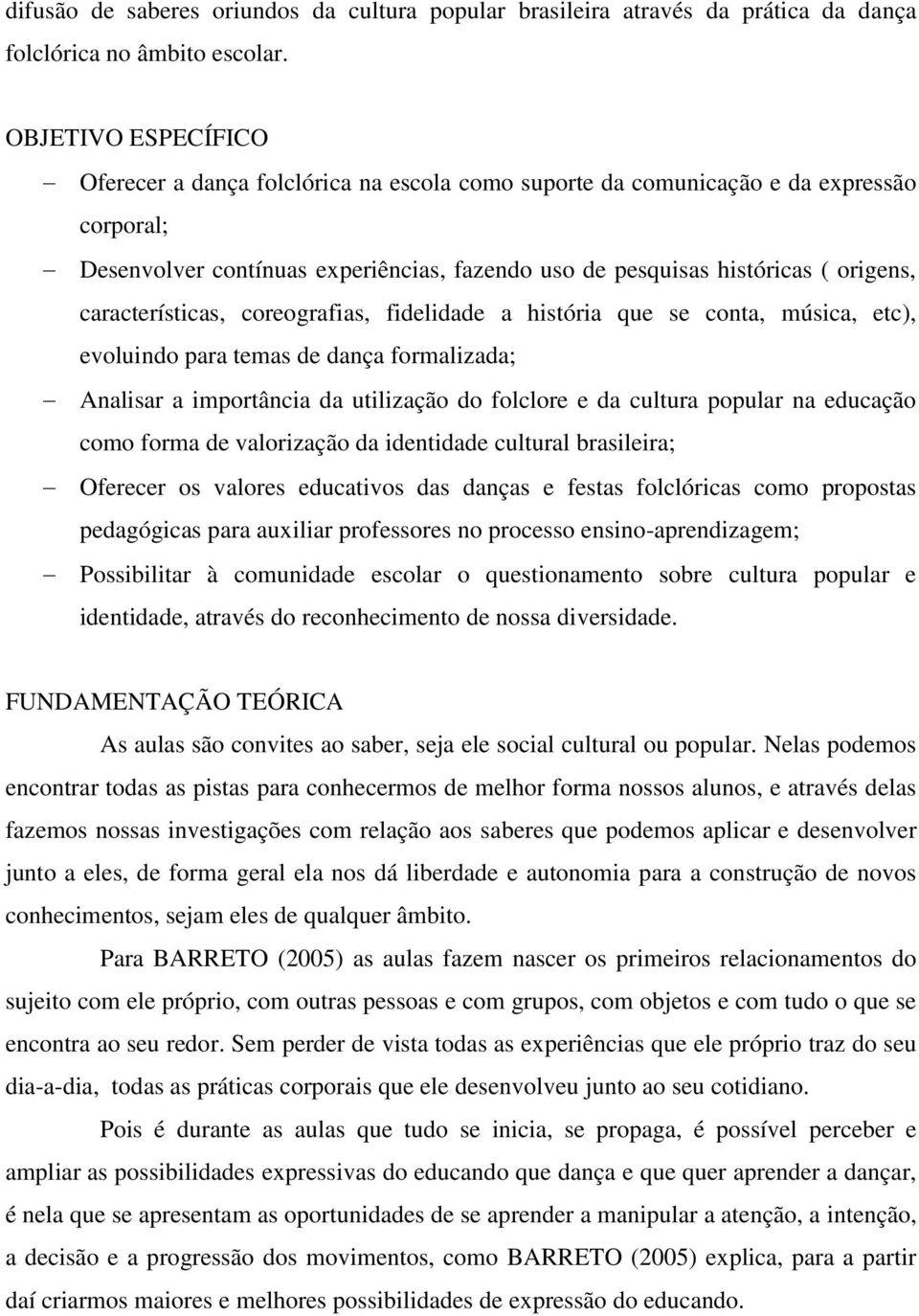 difusão de saberes oriundos da cultura popular brasileira através da prática da dança folclórica no âmbito escolar.

OBJETIVO ESPECÍFICO

– Oferecer a dança folclórica na escola como suporte da comunicação e da expressão corporal;

– Desenvolver contínuas experiências, fazendo uso de pesquisas históricas ( origens, características, coreografias, fidelidade a história que se conta, música, etc), evoluindo para temas de dança formalizada;

– Analisar a importância da utilização do folclore e da cultura popular na educação como forma de valorização da identidade cultural brasileira;

– Oferecer os valores educativos das danças e festas folclóricas como propostas pedagógicas para auxiliar professores no processo ensino-aprendizagem;

– Possibilitar à comunidade escolar o questionamento sobre cultura popular e identidade, através do reconhecimento de nossa diversidade.

FUNDAMENTAÇÃO TEÓRICA

As aulas são convites ao saber, seja ele social cultural ou popular. Nelas podemos encontrar todas as pistas para conhecermos de melhor forma nossos alunos, e através delas fazemos nossas investigações com relação aos saberes que podemos aplicar e desenvolver junto a eles, de forma geral ela nos dá liberdade e autonomia para a construção de novos conhecimentos, sejam eles de qualquer âmbito.

Para BARRETO (2005) as aulas fazem nascer os primeiros relacionamentos do sujeito com ele próprio, com outras pessoas e com grupos, com objetos e com tudo o que se encontra ao seu redor. Sem perder de vista todas as experiências que ele próprio traz do seu dia-a-dia, todas as práticas corporais que ele desenvolveu junto ao seu cotidiano.

Pois é durante as aulas que tudo se inicia, se propaga, é possível perceber e ampliar as possibilidades expressivas do educando que dança e que quer aprender a dançar, é nela que se apresentam as oportunidades de se aprender a manipular a atenção, a intenção, a decisão e a progressão dos movimentos, como BARRETO (2005) explica, para a partir daí criarmos maiores e melhores possibilidades de expressão do educando.